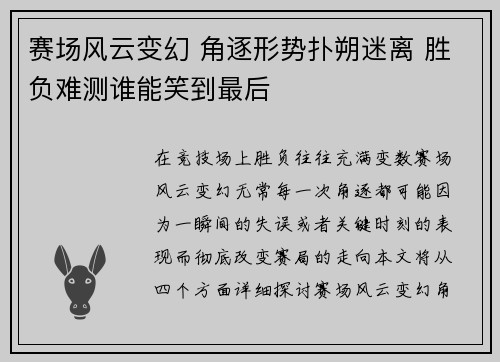 赛场风云变幻 角逐形势扑朔迷离 胜负难测谁能笑到最后

在竞技场上胜负往往充满变数赛场风云变幻无常每一次角逐都可能因为一瞬间的失误或者关键时刻的表现而彻底改变赛局的走向本文将从四个方面详细探讨赛场风云变幻角